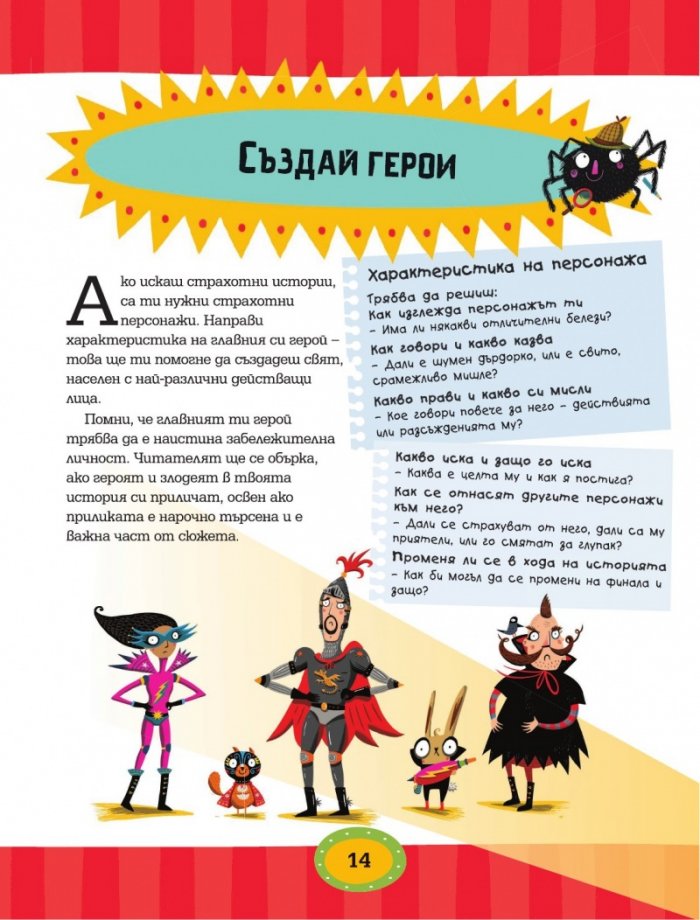 Създай герои

Ако искаш страхотни истории, са ти нужни страхотни персонажи. Направи характеристика на главния си герой – това ще ти помогне да създадеш свят, населен с най-различни действащи лица.

Помни, че главният ти герой трябва да е наистина забележителна личност. Читателят ще се обърка, ако героят и злодеят в твоята история си приличат, освен ако приликата е нарочно търсена и е важна част от сюжета.

Характеристика на персонажа

Трябва да решиш:
Как изглежда персонажът ти
– Има ли някакви отличителни белези?
Как говори и какво казва
– Дали е шумен дърдорко, или е свито, срамежливо мишле?
Какво прави и какво си мисли
– Кое говори повече за него – действията или разсъжденията му?

Какво иска и защо го иска
– Каква е целта му и как я постига?
Как се отнасят другите персонажи към него?
– Дали се страхуват от него, дали са му приятели, или го смятат за глупак?
Променя ли се в хода на историята
– Как би могъл да се промени на финала и защо?

14